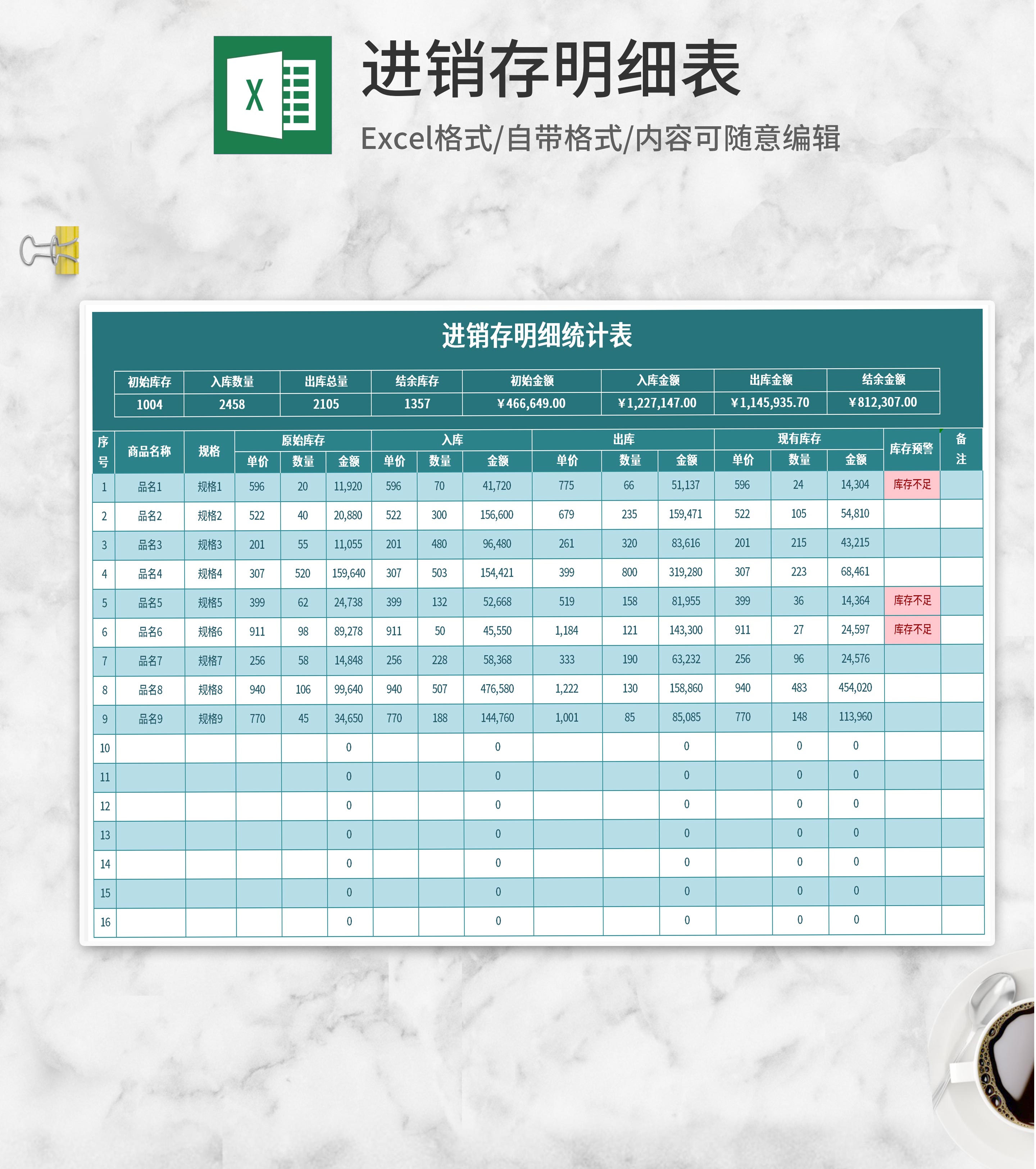 X

进销存明细表

Excel格式/自带格式/内容可随意编辑

进销存明细统计表

| 初始库存 | 入库数量 | 出库总量 | 结余库存 | 初始金额 | 入库金额 | 出库金额 | 结余金额 |
|---|---|---|---|---|---|---|---|
| 1004 | 2458 | 2105 | 1357 | ¥466,649.00 | ¥1,227,147.00 | ¥1,145,935.70 | ¥812,307.00 |

| 序号 | 商品名称 | 规格 | 原始库存 单价 | 原始库存 数量 | 原始库存 金额 | 入库 单价 | 入库 数量 | 入库 金额 | 出库 单价 | 出库 数量 | 出库 金额 | 现有库存 单价 | 现有库存 数量 | 现有库存 金额 | 库存预警 | 备注 |
|---|---|---|---|---|---|---|---|---|---|---|---|---|---|---|---|---|
| 1 | 品名1 | 规格1 | 596 | 20 | 11,920 | 596 | 70 | 41,720 | 775 | 66 | 51,137 | 596 | 24 | 14,304 | 库存不足 | |
| 2 | 品名2 | 规格2 | 522 | 40 | 20,880 | 522 | 300 | 156,600 | 679 | 235 | 159,471 | 522 | 105 | 54,810 | | |
| 3 | 品名3 | 规格3 | 201 | 55 | 11,055 | 201 | 480 | 96,480 | 261 | 320 | 83,616 | 201 | 215 | 43,215 | | |
| 4 | 品名4 | 规格4 | 307 | 520 | 159,640 | 307 | 503 | 154,421 | 399 | 800 | 319,280 | 307 | 223 | 68,461 | | |
| 5 | 品名5 | 规格5 | 399 | 62 | 24,738 | 399 | 132 | 52,668 | 519 | 158 | 81,955 | 399 | 36 | 14,364 | 库存不足 | |
| 6 | 品名6 | 规格6 | 911 | 98 | 89,278 | 911 | 50 | 45,550 | 1,184 | 121 | 143,300 | 911 | 27 | 24,597 | 库存不足 | |
| 7 | 品名7 | 规格7 | 256 | 58 | 14,848 | 256 | 228 | 58,368 | 333 | 190 | 63,232 | 256 | 96 | 24,576 | | |
| 8 | 品名8 | 规格8 | 940 | 106 | 99,640 | 940 | 507 | 476,580 | 1,222 | 130 | 158,860 | 940 | 483 | 454,020 | | |
| 9 | 品名9 | 规格9 | 770 | 45 | 34,650 | 770 | 188 | 144,760 | 1,001 | 85 | 85,085 | 770 | 148 | 113,960 | | |
| 10 | | | | | 0 | | | 0 | | | 0 | | 0 | 0 | | |
| 11 | | | | | 0 | | | 0 | | | 0 | | 0 | 0 | | |
| 12 | | | | | 0 | | | 0 | | | 0 | | 0 | 0 | | |
| 13 | | | | | 0 | | | 0 | | | 0 | | 0 | 0 | | |
| 14 | | | | | 0 | | | 0 | | | 0 | | 0 | 0 | | |
| 15 | | | | | 0 | | | 0 | | | 0 | | 0 | 0 | | |
| 16 | | | | | 0 | | | 0 | | | 0 | | 0 | 0 | | |